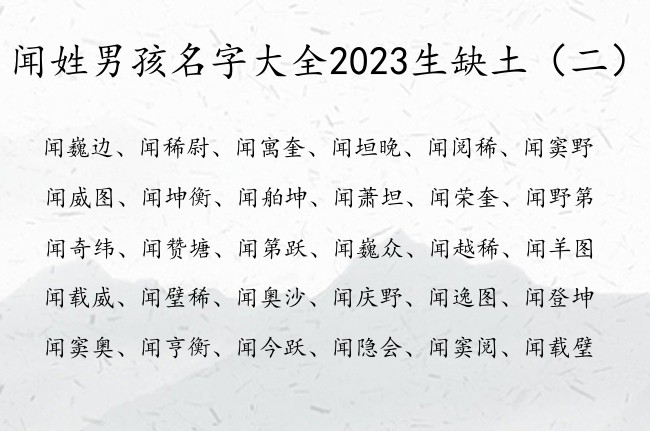 闻姓男孩名字大全2023生缺土（二）

闻巍边、闻稀尉、闻寓奎、闻垣晚、闻阅稀、闻窦野

闻威图、闻坤衡、闻舶坤、闻萧坦、闻荣奎、闻野第

闻奇纬、闻赞塘、闻第跃、闻巍众、闻越稀、闻羊图

闻载威、闻壁稀、闻奥沙、闻庆野、闻逸图、闻登坤

闻窦奥、闻亨衡、闻今跃、闻隐会、闻窦阅、闻载壁